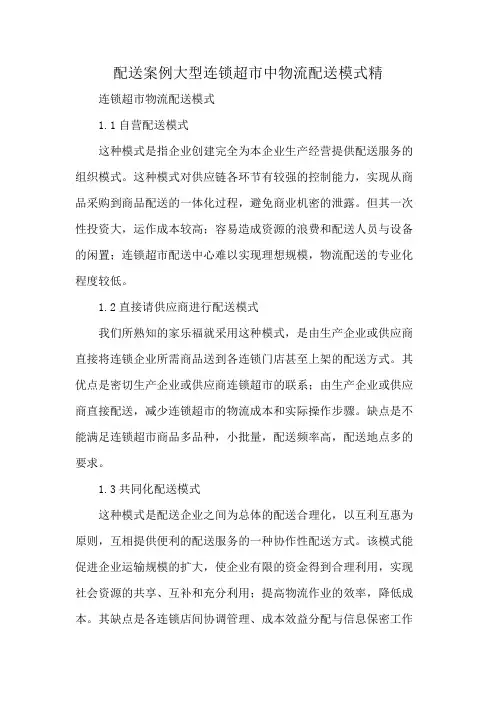 配送案例大型连锁超市中物流配送模式精

连锁超市物流配送模式

1.1 自营配送模式

这种模式是指企业创建完全为本企业生产经营提供配送服务的组织模式。这种模式对供应链各环节有较强的控制能力，实现从商品采购到商品配送的一体化过程，避免商业机密的泄露。但其一次性投资大，运作成本较高；容易造成资源的浪费和配送人员与设备的闲置；连锁超市配送中心难以实现理想规模，物流配送的专业化程度较低。

1.2 直接请供应商进行配送模式

我们所熟知的家乐福就采用这种模式，是由生产企业或供应商直接将连锁企业所需商品送到各连锁门店甚至上架的配送方式。其优点是密切生产企业或供应商连锁超市的联系；由生产企业或供应商直接配送，减少连锁超市的物流成本和实际操作步骤。缺点是不能满足连锁超市商品多品种，小批量，配送频率高，配送地点多的要求。

1.3 共同化配送模式

这种模式是配送企业之间为总体的配送合理化，以互利互惠为原则，互相提供便利的配送服务的一种协作性配送方式。该模式能促进企业运输规模的扩大，使企业有限的资金得到合理利用，实现社会资源的共享、互补和充分利用；提高物流作业的效率，降低成本。其缺点是各连锁店间协调管理、成本效益分配与信息保密工作